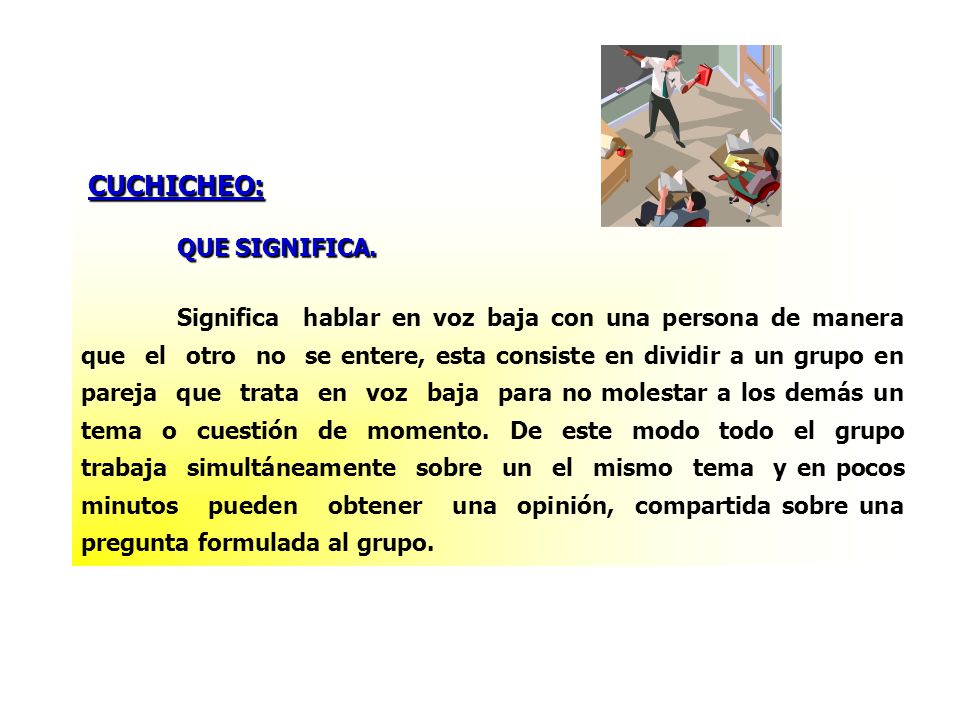 CUCHICHEO:

QUE SIGNIFICA.

Significa hablar en voz baja con una persona de manera que el otro no se entere, esta consiste en dividir a un grupo en pareja que trata en voz baja para no molestar a los demás un tema o cuestión de momento. De este modo todo el grupo trabaja simultáneamente sobre un el mismo tema y en pocos minutos pueden obtener una opinión, compartida sobre una pregunta formulada al grupo.